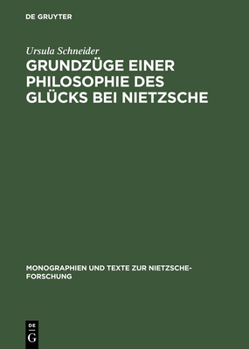 DE GRUYTER

Ursula Schneider

GRUNDZÜGE EINER PHILOSOPHIE DES GLÜCKS BEI NIETZSCHE

MONOGRAPHIEN UND TEXTE ZUR NIETZSCHE-FORSCHUNG

DE G